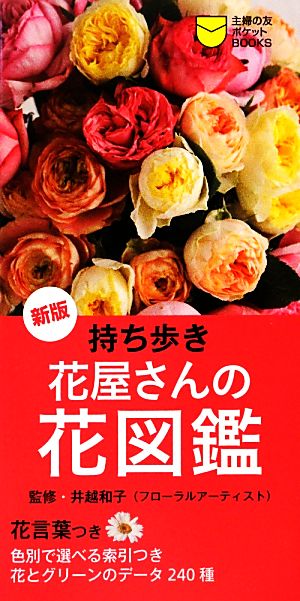 主婦の友
ポケット
BOOKS

新版

持ち歩き
花屋さんの
花図鑑

監修・井越和子（フローラルアーティスト）

花言葉つき
色別で選べる索引つき
花とグリーンのデータ 240 種